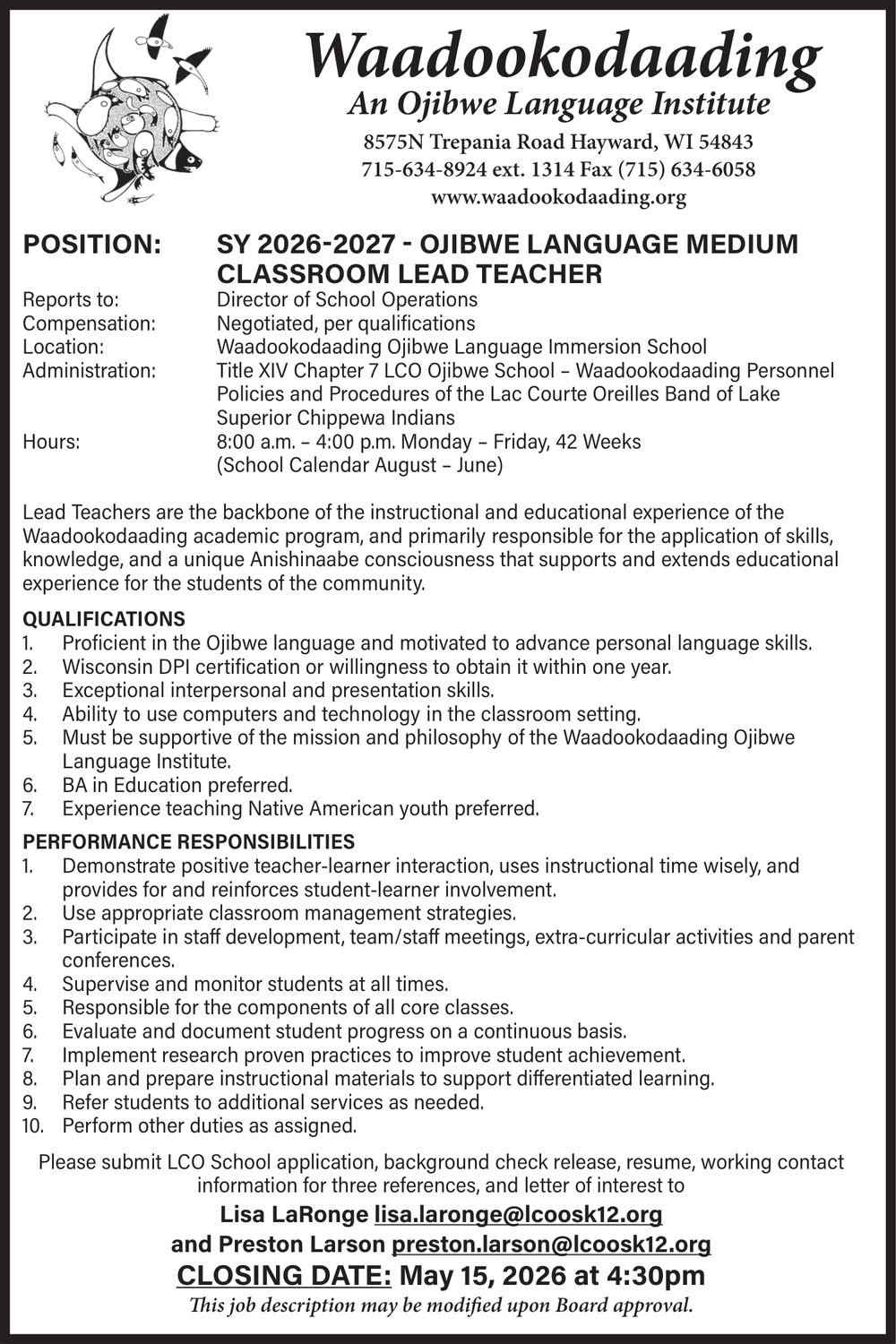 Waadookodaading
An Ojibwe Language Institute
8575N Trepania Road Hayward, WI 54843
715-634-8924 ext. 1314 Fax (715) 634-6058
www.waadookodaading.org

POSITION: SY 2026-2027 - OJIBWE LANGUAGE MEDIUM CLASSROOM LEAD TEACHER
Reports to: Director of School Operations
Compensation: Negotiated, per qualifications
Location: Waadookodaading Ojibwe Language Immersion School
Administration: Title XIV Chapter 7 LCO Ojibwe School – Waadookodaading Personnel Policies and Procedures of the Lac Courte Oreilles Band of Lake Superior Chippewa Indians
Hours: 8:00 a.m. – 4:00 p.m. Monday – Friday, 42 Weeks (School Calendar August – June)

Lead Teachers are the backbone of the instructional and educational experience of the Waadookodaading academic program, and primarily responsible for the application of skills, knowledge, and a unique Anishinaabe consciousness that supports and extends educational experience for the students of the community.

QUALIFICATIONS
1. Proficient in the Ojibwe language and motivated to advance personal language skills.
2. Wisconsin DPI certification or willingness to obtain it within one year.
3. Exceptional interpersonal and presentation skills.
4. Ability to use computers and technology in the classroom setting.
5. Must be supportive of the mission and philosophy of the Waadookodaading Ojibwe Language Institute.
6. BA in Education preferred.
7. Experience teaching Native American youth preferred.

PERFORMANCE RESPONSIBILITIES
1. Demonstrate positive teacher-learner interaction, uses instructional time wisely, and provides for and reinforces student-learner involvement.
2. Use appropriate classroom management strategies.
3. Participate in staff development, team/staff meetings, extra-curricular activities and parent conferences.
4. Supervise and monitor students at all times.
5. Responsible for the components of all core classes.
6. Evaluate and document student progress on a continuous basis.
7. Implement research proven practices to improve student achievement.
8. Plan and prepare instructional materials to support differentiated learning.
9. Refer students to additional services as needed.
10. Perform other duties as assigned.

Please submit LCO School application, background check release, resume, working contact information for three references, and letter of interest to
Lisa LaRonge lisa.laronge@lcoosk12.org
and Preston Larson preston.larson@lcoosk12.org
CLOSING DATE: May 15, 2026 at 4:30pm
This job description may be modified upon Board approval.